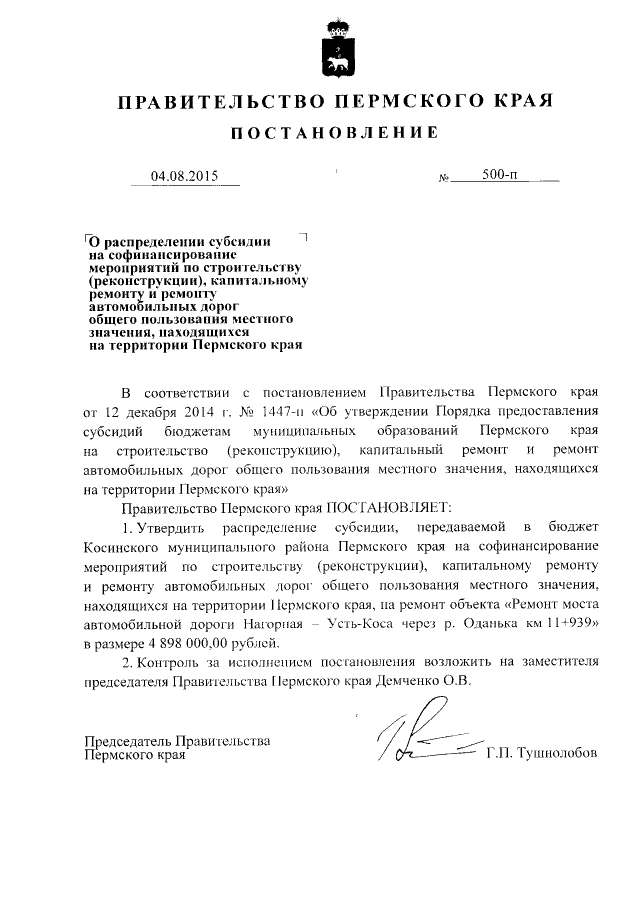 ПРАВИТЕЛЬСТВО ПЕРМСКОГО КРАЯ

ПОСТАНОВЛЕНИЕ

04.08.2015 № 500-п

О распределении субсидии на софинансирование мероприятий по строительству (реконструкции), капитальному ремонту и ремонту автомобильных дорог общего пользования местного значения, находящихся на территории Пермского края

В соответствии с постановлением Правительства Пермского края от 12 декабря 2014 г. № 1447-п «Об утверждении Порядка предоставления субсидий бюджетам муниципальных образований Пермского края на строительство (реконструкцию), капитальный ремонт и ремонт автомобильных дорог общего пользования местного значения, находящихся на территории Пермского края»

Правительство Пермского края ПОСТАНОВЛЯЕТ:

1. Утвердить распределение субсидии, передаваемой в бюджет Косинского муниципального района Пермского края на софинансирование мероприятий по строительству (реконструкции), капитальному ремонту и ремонту автомобильных дорог общего пользования местного значения, находящихся на территории Пермского края, на ремонт объекта «Ремонт моста автомобильной дороги Нагорная – Усть-Коса через р. Оданька км 11+939» в размере 4 898 000,00 рублей.

2. Контроль за исполнением постановления возложить на заместителя председателя Правительства Пермского края Демченко О.В.

Председатель Правительства Пермского края Г.П. Тушнолобов